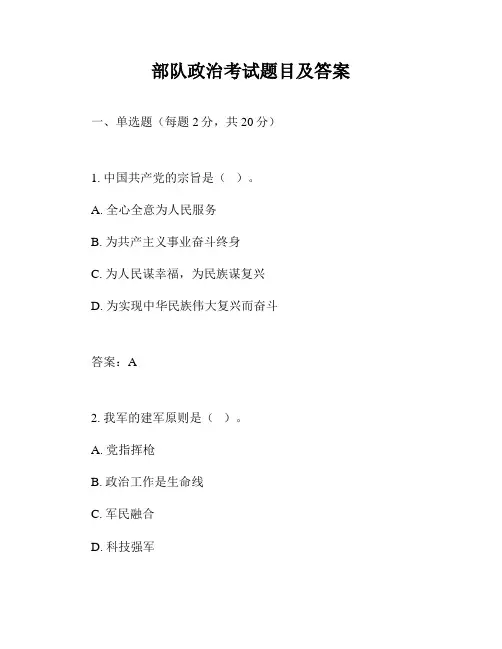 部队政治考试题目及答案

一、单选题（每题 2 分，共 20 分）

1. 中国共产党的宗旨是（ ）。

A. 全心全意为人民服务

B. 为共产主义事业奋斗终身

C. 为人民谋幸福，为民族谋复兴

D. 为实现中华民族伟大复兴而奋斗

答案：A

2. 我军的建军原则是（ ）。

A. 党指挥枪

B. 政治工作是生命线

C. 军民融合

D. 科技强军